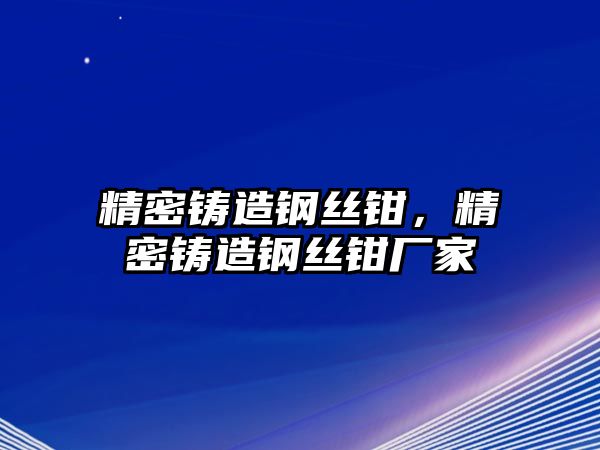 精密铸造钢丝钳，精密铸造钢丝钳厂家